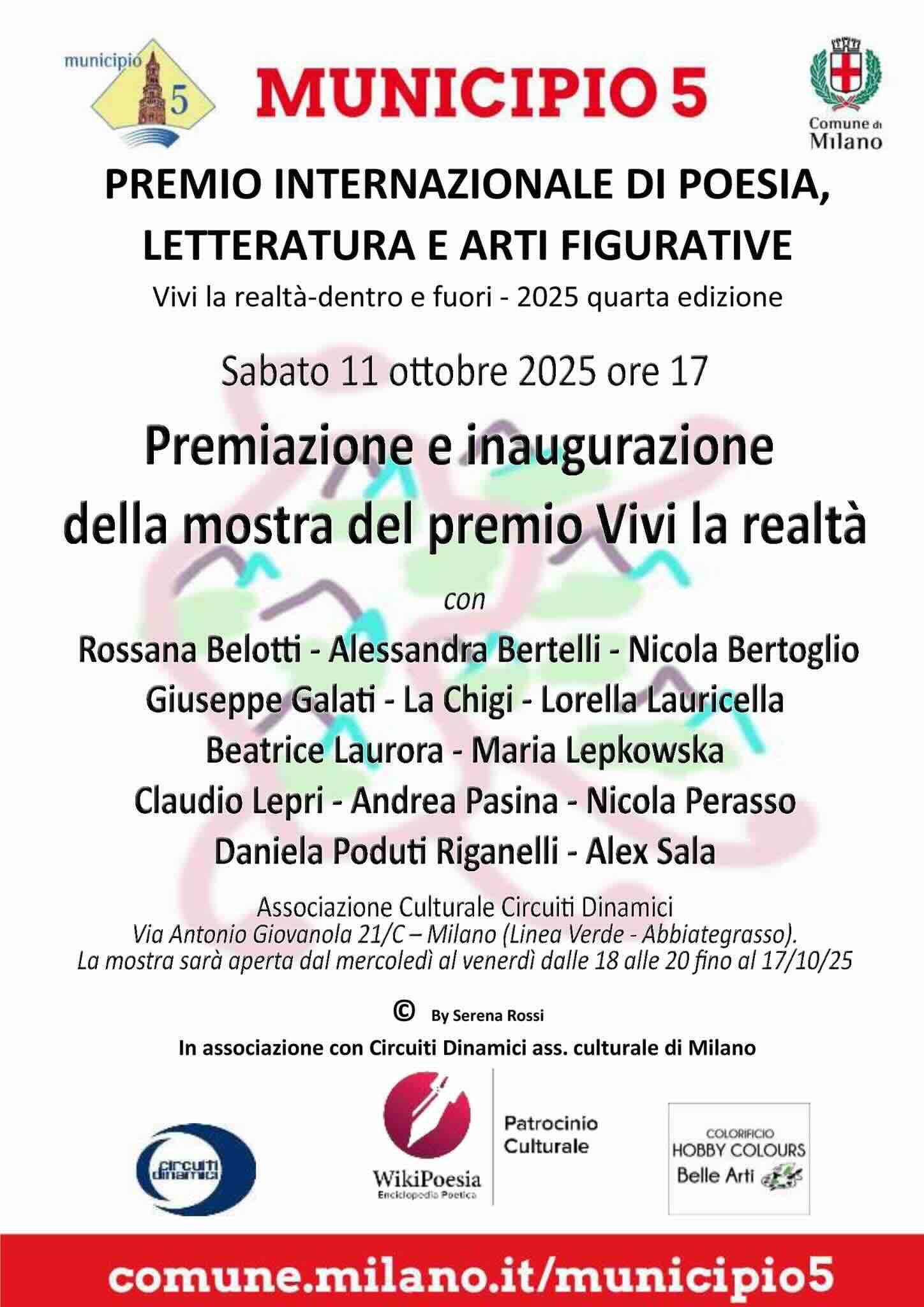 municipio 5

MUNICIPIO 5

Comune di Milano

PREMIO INTERNAZIONALE DI POESIA, LETTERATURA E ARTI FIGURATIVE

Vivi la realtà-dentro e fuori - 2025 quarta edizione

Sabato 11 ottobre 2025 ore 17

Premiazione e inaugurazione della mostra del premio Vivi la realtà

con

Rossana Belotti - Alessandra Bertelli - Nicola Bertoglio
Giuseppe Galati - La Chigi - Lorella Lauricella
Beatrice Laurora - Maria Lepkowska
Claudio Lepri - Andrea Pasina - Nicola Perasso
Daniela Poduti Riganelli - Alex Sala

Associazione Culturale Circuiti Dinamici
Via Antonio Giovanola 21/C – Milano (Linea Verde - Abbiategrasso).
La mostra sarà aperta dal mercoledì al venerdì dalle 18 alle 20 fino al 17/10/25

© By Serena Rossi

In associazione con Circuiti Dinamici ass. culturale di Milano

circuiti dinamici

WikiPoesia
Enciclopedia Poetica

Patrocinio Culturale

COLORIFICIO
HOBBY COLOURS
Belle Arti

comune.milano.it/municipio5